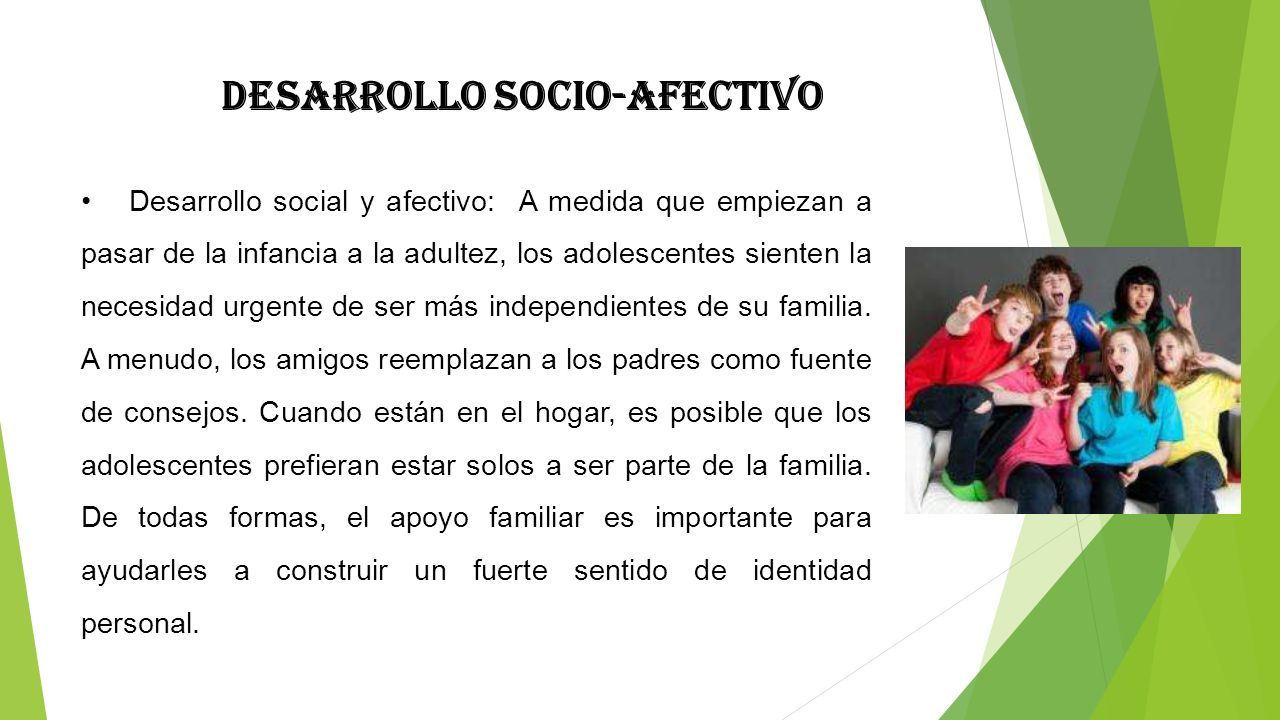 DESARROLLO SOCIO-AFECTIVO

• Desarrollo social y afectivo: A medida que empiezan a pasar de la infancia a la adultez, los adolescentes sienten la necesidad urgente de ser más independientes de su familia. A menudo, los amigos reemplazan a los padres como fuente de consejos. Cuando están en el hogar, es posible que los adolescentes prefieran estar solos a ser parte de la familia. De todas formas, el apoyo familiar es importante para ayudarles a construir un fuerte sentido de identidad personal.